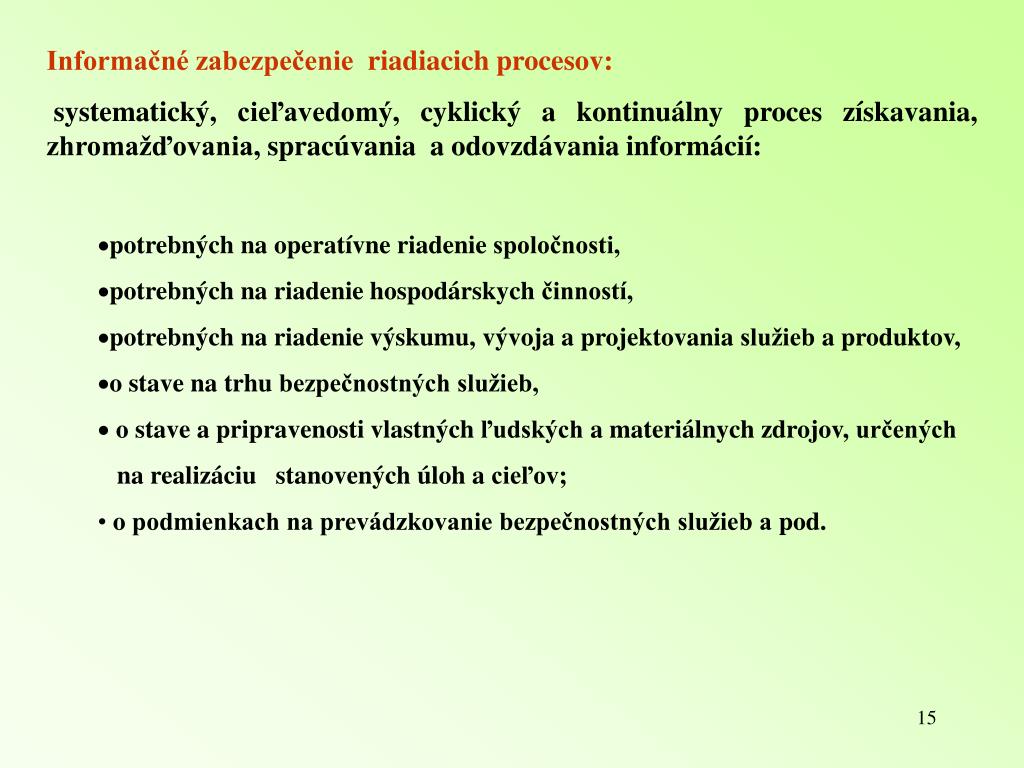 Informačné zabezpečenie riadiacich procesov:

systematický, cieľavedomý, cyklický a kontinuálny proces získavania, zhromažďovania, spracúvania a odovzdávania informácií:

•potrebných na operatívne riadenie spoločnosti,

•potrebných na riadenie hospodárskych činností,

•potrebných na riadenie výskumu, vývoja a projektovania služieb a produktov,

•o stave na trhu bezpečnostných služieb,

• o stave a pripravenosti vlastných ľudských a materiálnych zdrojov, určených na realizáciu stanovených úloh a cieľov;

• o podmienkach na prevádzkovanie bezpečnostných služieb a pod.

15